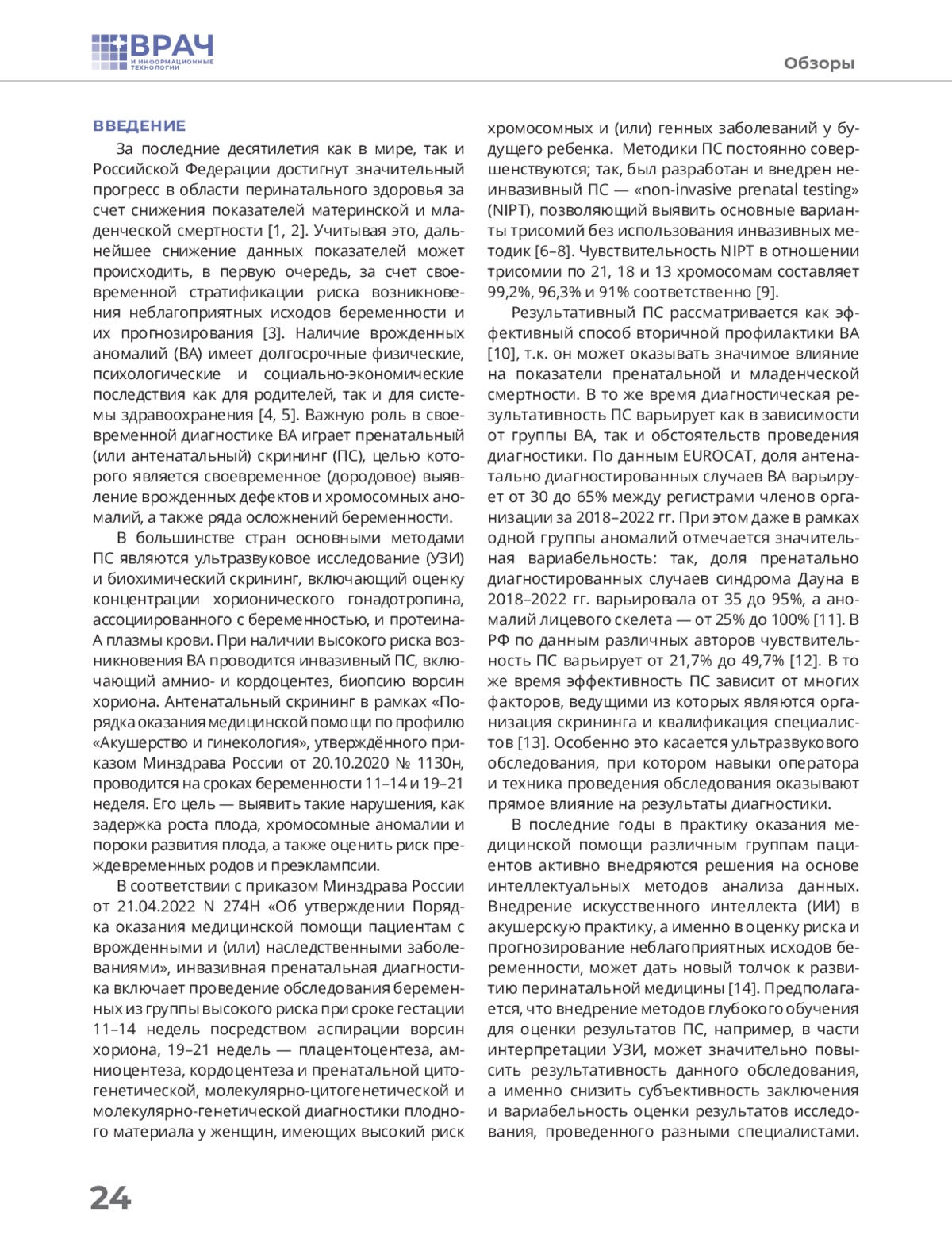 ВРАЧ
И ИНФОРМАЦИОННЫЕ ТЕХНОЛОГИИ

Обзоры

ВВЕДЕНИЕ

За последние десятилетия как в мире, так и Российской Федерации достигнут значительный прогресс в области перинатального здоровья за счет снижения показателей материнской и младенческой смертности [1, 2]. Учитывая это, дальнейшее снижение данных показателей может происходить, в первую очередь, за счет своевременной стратификации риска возникновения неблагоприятных исходов беременности и их прогнозирования [3]. Наличие врожденных аномалий (ВА) имеет долгосрочные физические, психологические и социально-экономические последствия как для родителей, так и для системы здравоохранения [4, 5]. Важную роль в своевременной диагностике ВА играет пренатальный (или антенатальный) скрининг (ПС), целью которого является своевременное (дородовое) выявление врожденных дефектов и хромосомных аномалий, а также ряда осложнений беременности.

В большинстве стран основными методами ПС являются ультразвуковое исследование (УЗИ) и биохимический скрининг, включающий оценку концентрации хорионического гонадотропина, ассоциированного с беременностью, и протеина-А плазмы крови. При наличии высокого риска возникновения ВА проводится инвазивный ПС, включающий амнио- и кордоцентез, биопсию ворсин хориона. Антенатальный скрининг в рамках «Порядка оказания медицинской помощи по профилю «Акушерство и гинекология», утверждённого приказом Минздрава России от 20.10.2020 № 1130н, проводится на сроках беременности 11–14 и 19–21 неделя. Его цель — выявить такие нарушения, как задержка роста плода, хромосомные аномалии и пороки развития плода, а также оценить риск преждевременных родов и преэклампсии.

В соответствии с приказом Минздрава России от 21.04.2022 N 274Н «Об утверждении Порядка оказания медицинской помощи пациентам с врожденными и (или) наследственными заболеваниями», инвазивная пренатальная диагностика включает проведение обследования беременных из группы высокого риска при сроке гестации 11–14 недель посредством аспирации ворсин хориона, 19–21 недель — плацентоцентеза, амниоцентеза, кордоцентеза и пренатальной цитогенетической, молекулярно-цитогенетической и молекулярно-генетической диагностики плодного материала у женщин, имеющих высокий риск хромосомных и (или) генных заболеваний у будущего ребенка. Методики ПС постоянно совершенствуются; так, был разработан и внедрен неинвазивный ПС — «non-invasive prenatal testing» (NIPT), позволяющий выявить основные варианты трисомий без использования инвазивных методик [6–8]. Чувствительность NIPT в отношении трисомии по 21, 18 и 13 хромосомам составляет 99,2%, 96,3% и 91% соответственно [9].

Результативный ПС рассматривается как эффективный способ вторичной профилактики ВА [10], т.к. он может оказывать значимое влияние на показатели пренатальной и младенческой смертности. В то же время диагностическая результативность ПС варьирует как в зависимости от группы ВА, так и обстоятельств проведения диагностики. По данным EUROCAT, доля антенатально диагностированных случаев ВА варьирует от 30 до 65% между регистрами членов организации за 2018–2022 гг. При этом даже в рамках одной группы аномалий отмечается значительная вариабельность: так, доля пренатально диагностированных случаев синдрома Дауна в 2018–2022 гг. варьировала от 35 до 95%, а аномалий лицевого скелета — от 25% до 100% [11]. В РФ по данным различных авторов чувствительность ПС варьирует от 21,7% до 49,7% [12]. В то же время эффективность ПС зависит от многих факторов, ведущими из которых являются организация скрининга и квалификация специалистов [13]. Особенно это касается ультразвукового обследования, при котором навыки оператора и техника проведения обследования оказывают прямое влияние на результаты диагностики.

В последние годы в практику оказания медицинской помощи различным группам пациентов активно внедряются решения на основе интеллектуальных методов анализа данных. Внедрение искусственного интеллекта (ИИ) в акушерскую практику, а именно в оценку риска и прогнозирование неблагоприятных исходов беременности, может дать новый толчок к развитию перинатальной медицины [14]. Предполагается, что внедрение методов глубокого обучения для оценки результатов ПС, например, в части интерпретации УЗИ, может значительно повысить результативность данного обследования, а именно снизить субъективность заключения и вариабельность оценки результатов исследования, проведенного разными специалистами.

24